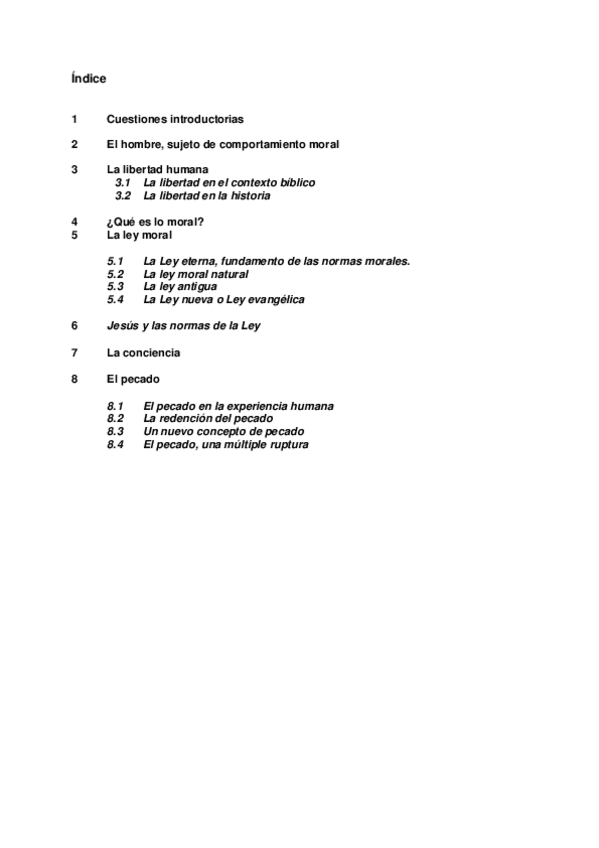 Índice

1 Cuestiones introductorias

2 El hombre, sujeto de comportamiento moral

3 La libertad humana
3.1 La libertad en el contexto bíblico
3.2 La libertad en la historia

4 ¿Qué es lo moral?
5 La ley moral

5.1 La Ley eterna, fundamento de las normas morales.
5.2 La ley moral natural
5.3 La ley antigua
5.4 La Ley nueva o Ley evangélica

6 Jesús y las normas de la Ley

7 La conciencia

8 El pecado

8.1 El pecado en la experiencia humana
8.2 La redención del pecado
8.3 Un nuevo concepto de pecado
8.4 El pecado, una múltiple ruptura